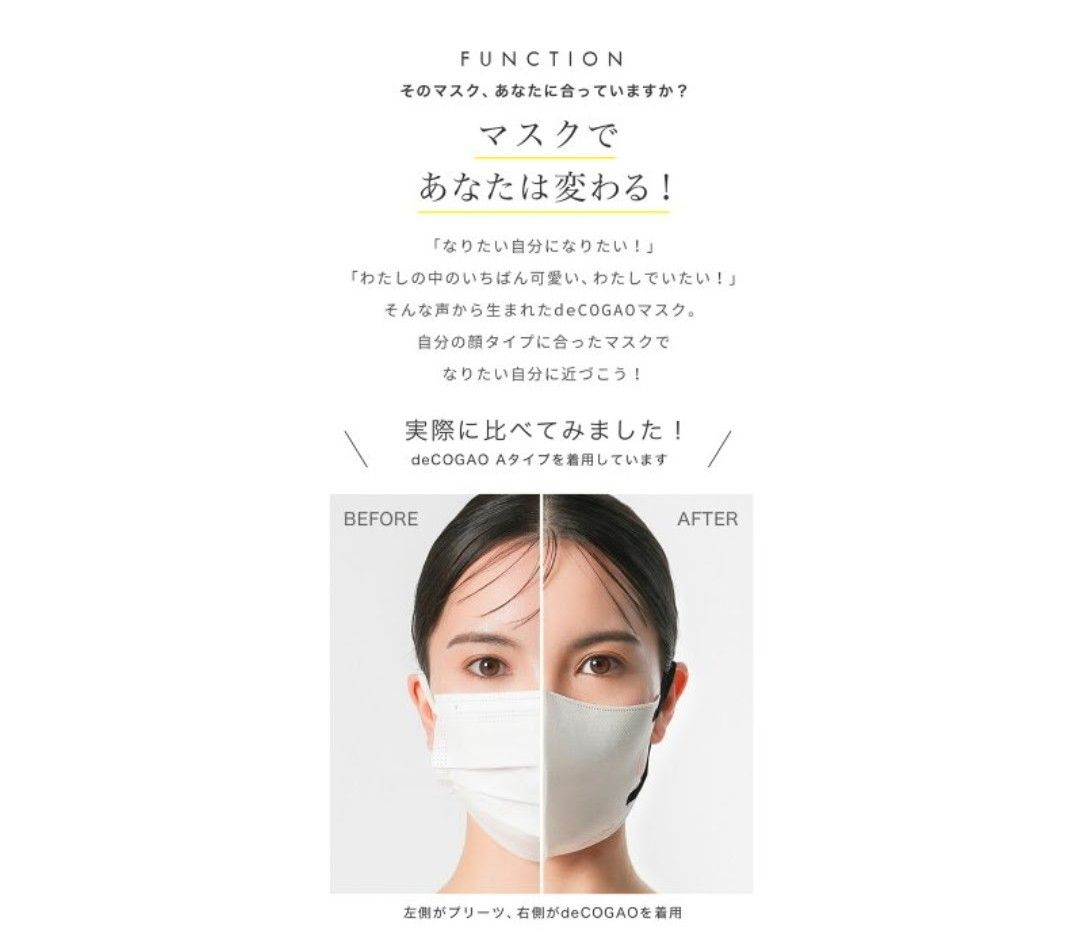 FUNCTION
そのマスク、あなたに合っていますか？

マスクで
あなたは変わる！

「なりたい自分になりたい！」
「わたしの中のいちばん可愛い、わたしでいたい！」
そんな声から生まれたdeCOGAOマスク。
自分の顔タイプに合ったマスクで
なりたい自分に近づこう！

実際に比べてみました！
deCOGAO Aタイプを着用しています

BEFORE
AFTER

左側がプリーツ、右側がdeCOGAOを着用